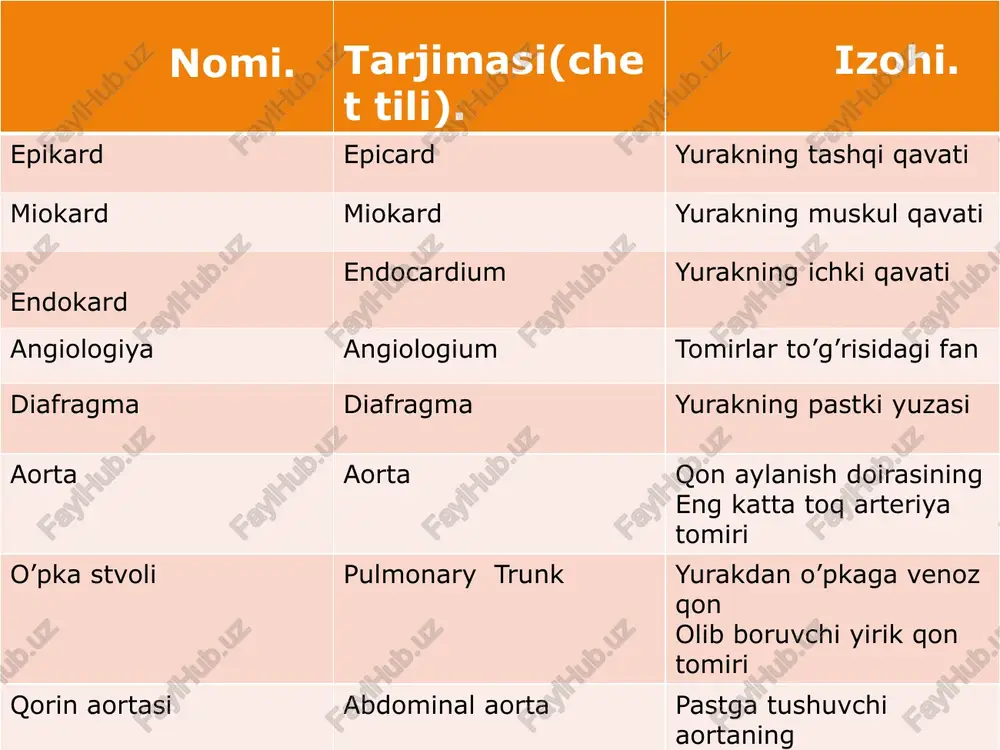 | Nomi. | Tarjimasi(chet tili). | Izohi. |
|---|---|---|
| Epikard | Epicard | Yurakning tashqi qavati |
| Miokard | Miokard | Yurakning muskul qavati |
| Endokard | Endocardium | Yurakning ichki qavati |
| Angiologiya | Angiologium | Tomirlar to’g’risidagi fan |
| Diafragma | Diafragma | Yurakning pastki yuzasi |
| Aorta | Aorta | Qon aylanish doirasining Eng katta toq arteriya tomiri |
| O’pka stvoli | Pulmonary Trunk | Yurakdan o’pkaga venoz qon Olib boruvchi yirik qon tomiri |
| Qorin aortasi | Abdominal aorta | Pastga tushuvchi aortaning |

FaylHub.uz